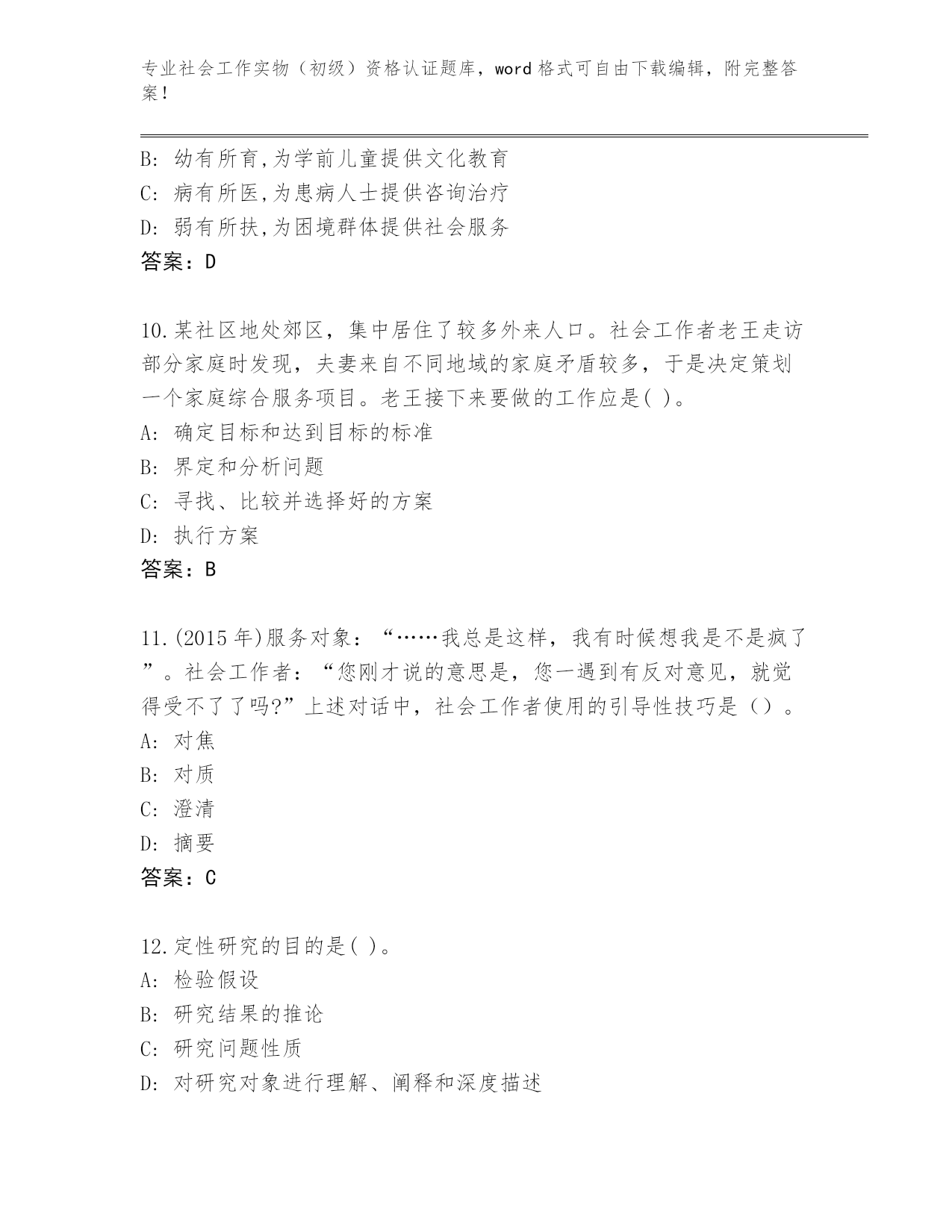 专业社会工作实物（初级）资格认证题库，word 格式可自由下载编辑，附完整答案！

B: 幼有所育,为学前儿童提供文化教育
C: 病有所医,为患病人士提供咨询治疗
D: 弱有所扶,为困境群体提供社会服务
答案：D

10.某社区地处郊区，集中居住了较多外来人口。社会工作者老王走访部分家庭时发现，夫妻来自不同地域的家庭矛盾较多，于是决定策划一个家庭综合服务项目。老王接下来要做的工作应是( )。
A: 确定目标和达到目标的标准
B: 界定和分析问题
C: 寻找、比较并选择好的方案
D: 执行方案
答案：B

11.(2015 年)服务对象：“……我总是这样，我有时候想我是不是疯了”。社会工作者：“您刚才说的意思是，您一遇到有反对意见，就觉得受不了了吗?”上述对话中，社会工作者使用的引导性技巧是（）。
A: 对焦
B: 对质
C: 澄清
D: 摘要
答案：C

12.定性研究的目的是( )。
A: 检验假设
B: 研究结果的推论
C: 研究问题性质
D: 对研究对象进行理解、阐释和深度描述